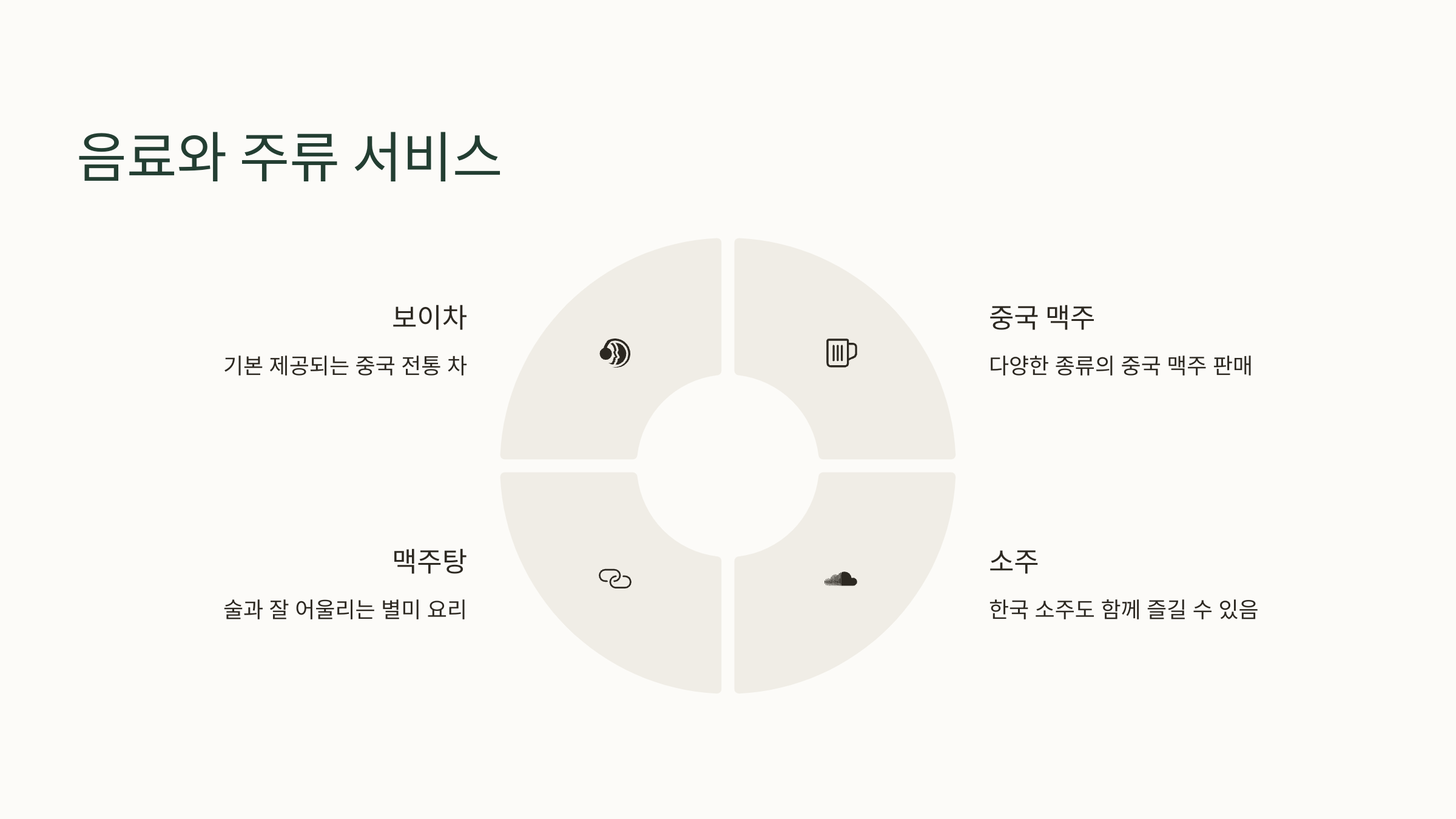 음료와 주류 서비스

보이차

기본 제공되는 중국 전통 차

맥주탕

술과 잘 어울리는 별미 요리

중국 맥주

다양한 종류의 중국 맥주 판매

소주

한국 소주도 함께 즐길 수 있음